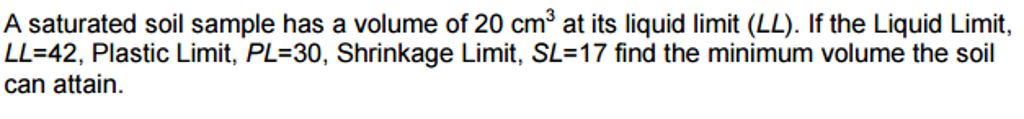 A saturated soil sample has a volume of 20 $cm^3$ at its liquid limit ($LL$). If the Liquid Limit, $LL$=42, Plastic Limit, $PL$=30, Shrinkage Limit, $SL$=17 find the minimum volume the soil can attain.